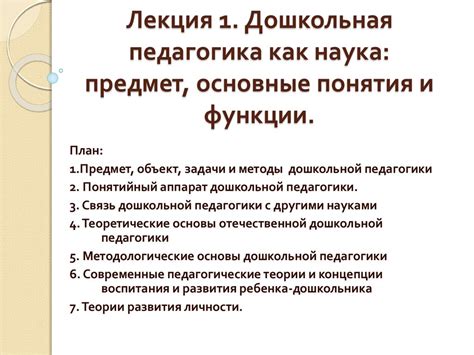 Лекция 1. Дошкольная педагогика как наука: предмет, основные понятия и функции.

План:
1.Предмет, объект, задачи и методы дошкольной педагогики
2. Понятийный аппарат дошкольной педагогики.
3. Связь дошкольной педагогики с другими науками
4. Теоретические основы отечественной дошкольной педагогики
5. Методологические основы дошкольной педагогики
6. Современные педагогические теории и концепции воспитания и развития ребенка-дошкольника
7. Теории развития личности.